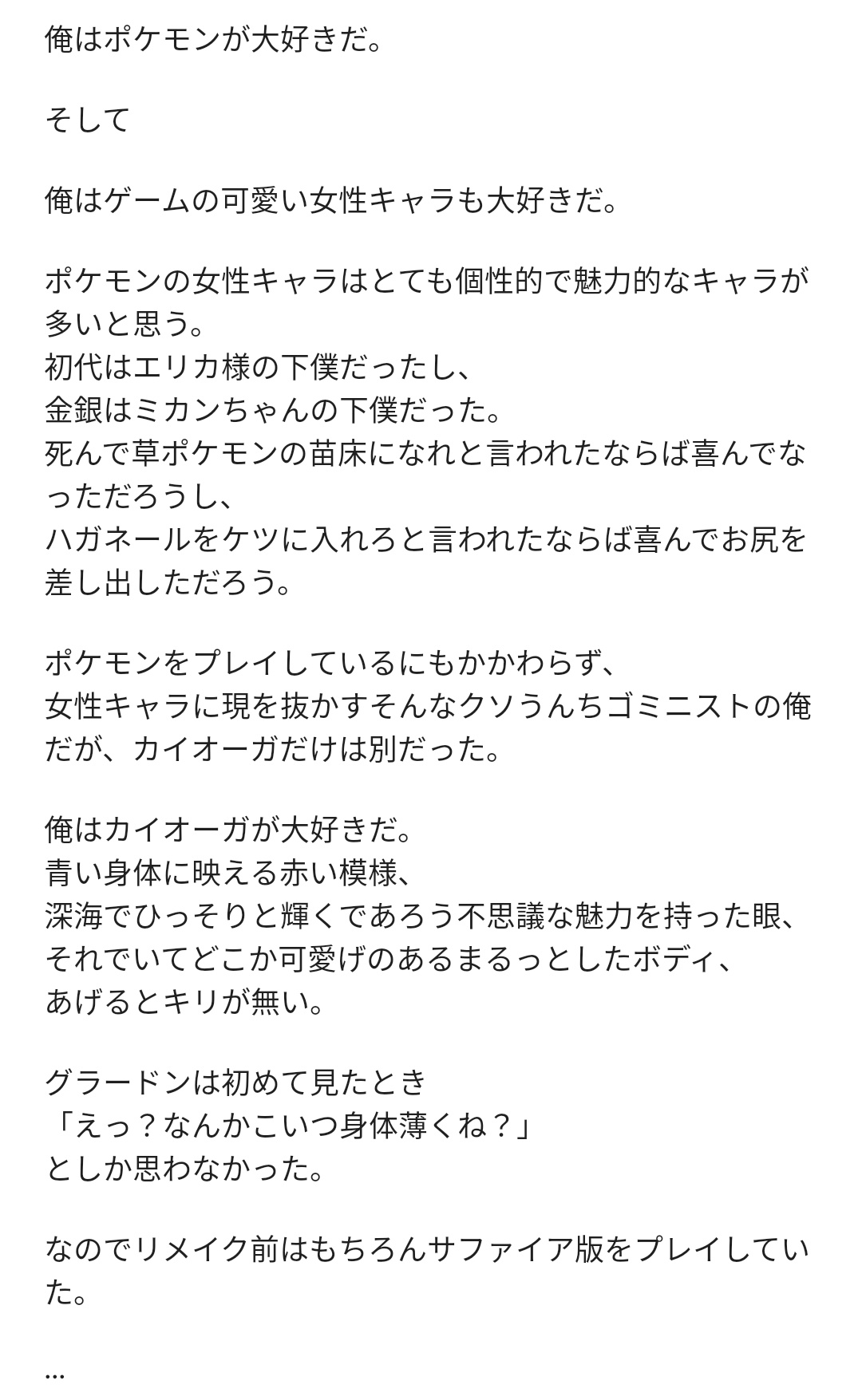 俺はポケモンが大好きだ。

そして

俺はゲームの可愛い女性キャラも大好きだ。

ポケモンの女性キャラはとても個性的で魅力的なキャラが多いと思う。
初代はエリカ様の下僕だったし、
金銀はミカンちゃんの下僕だった。
死んで草ポケモンの苗床になれと言われたならば喜んでなっただろうし、
ハガネールをケツに入れろと言われたならば喜んでお尻を差し出しただろう。

ポケモンをプレイしているにもかかわらず、
女性キャラに現を抜かすそんなクソうんちゴミニストの俺だが、カイオーガだけは別だった。

俺はカイオーガが大好きだ。
青い身体に映える赤い模様、
深海でひっそりと輝くであろう不思議な魅力を持った眼、
それでいてどこか可愛げのあるまるっとしたボディ、
あげるとキリが無い。

グラードンは初めて見たとき
「えっ？なんかこいつ身体薄くね？」
としか思わなかった。

なのでリメイク前はもちろんサファイア版をプレイしていた。

…